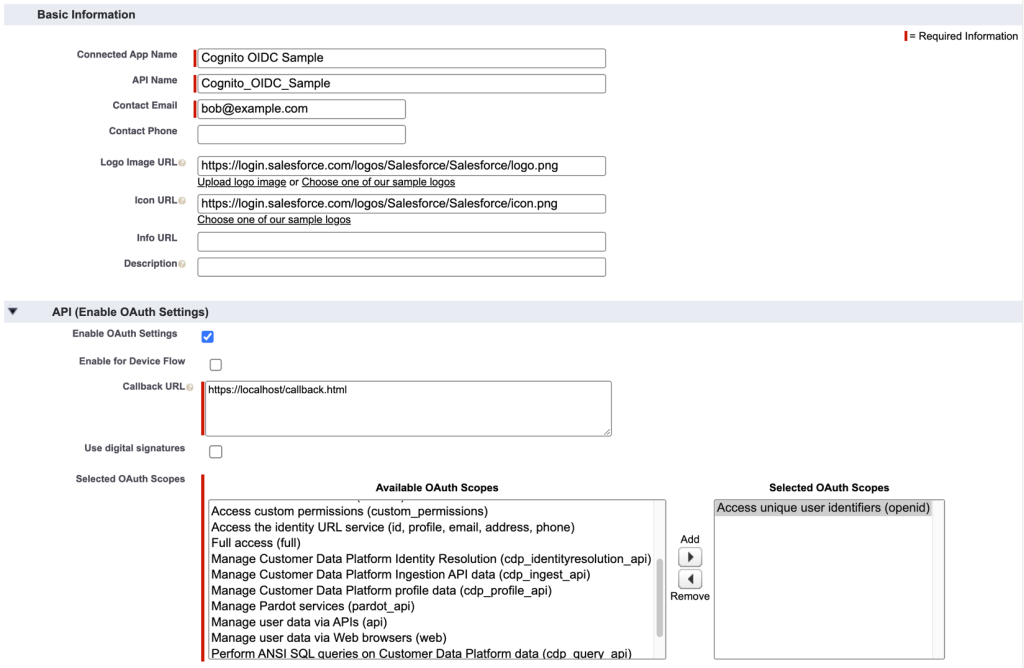 Basic Information

= Required Information

Connected App Name Cognito OIDC Sample

API Name Cognito_OIDC_Sample

Contact Email bob@example.com

Contact Phone

Logo Image URL https://login.salesforce.com/logos/Salesforce/Salesforce/logo.png
Upload logo image or Choose one of our sample logos

Icon URL https://login.salesforce.com/logos/Salesforce/Salesforce/icon.png
Choose one of our sample logos

Info URL

Description

API (Enable OAuth Settings)

Enable OAuth Settings

Enable for Device Flow

Callback URL https://localhost/callback.html

Use digital signatures

Selected OAuth Scopes

Available OAuth Scopes
Access custom permissions (custom_permissions)
Access the identity URL service (id, profile, email, address, phone)
Full access (full)
Manage Customer Data Platform Identity Resolution (cdp_identityresolution_api)
Manage Customer Data Platform Ingestion API data (cdp_ingest_api)
Manage Customer Data Platform profile data (cdp_profile_api)
Manage Pardot services (pardot_api)
Manage user data via APIs (api)
Manage user data via Web browsers (web)
Perform ANSI SQL queries on Customer Data Platform data (cdp_query_api)

Add
Remove

Selected OAuth Scopes
Access unique user identifiers (openid)